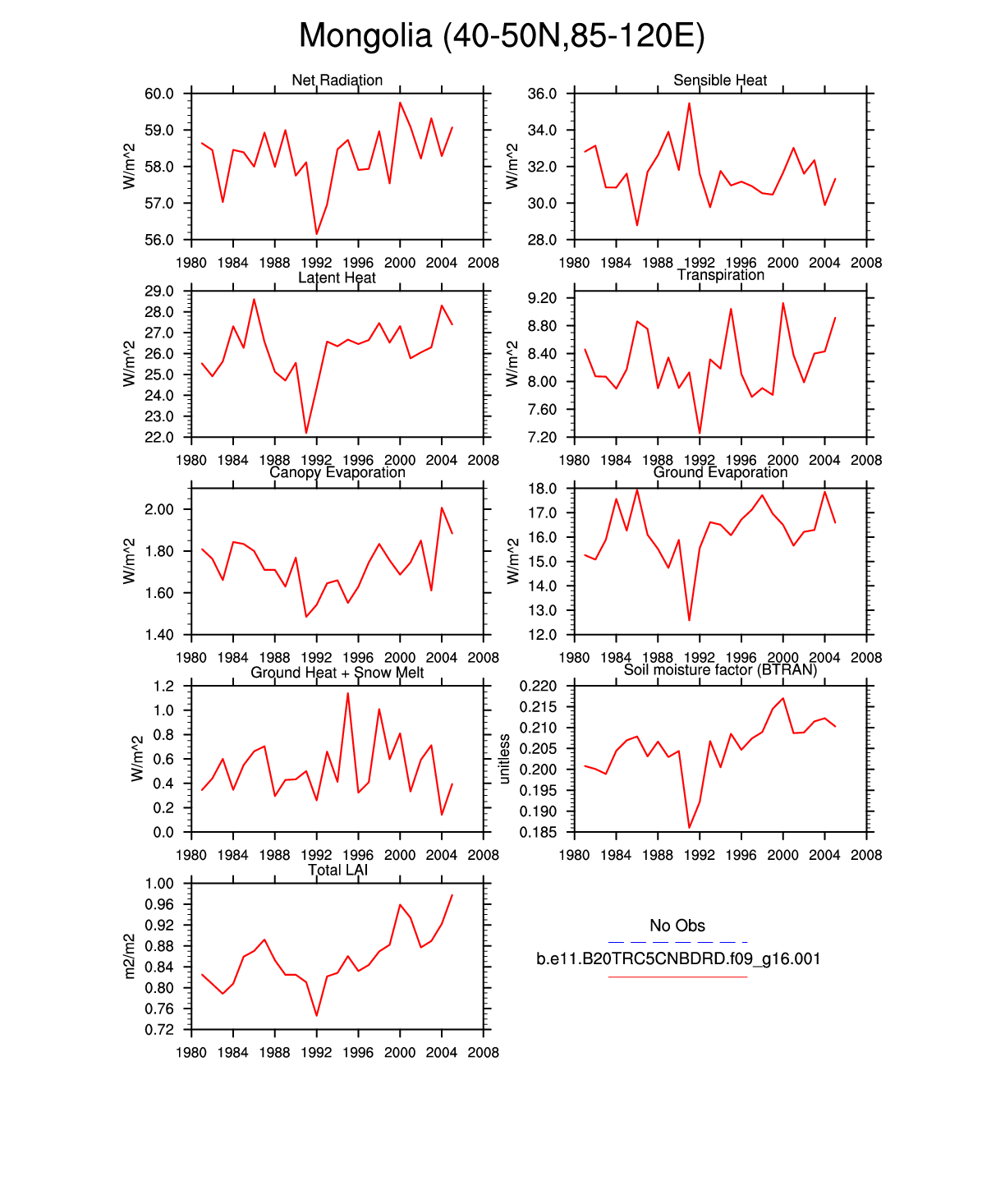 Mongolia (40-50N,85-120E)

Net Radiation

W/m^2

60.0
59.0
58.0
57.0
56.0

1980 1984 1988 1992 1996 2000 2004 2008

Sensible Heat

W/m^2

36.0
34.0
32.0
30.0
28.0

1980 1984 1988 1992 1996 2000 2004 2008

Latent Heat

W/m^2

29.0
28.0
27.0
26.0
25.0
24.0
23.0
22.0

1980 1984 1988 1992 1996 2000 2004 2008

Transpiration

W/m^2

9.20
8.80
8.40
8.00
7.60
7.20

1980 1984 1988 1992 1996 2000 2004 2008

Canopy Evaporation

W/m^2

2.00
1.80
1.60
1.40

1980 1984 1988 1992 1996 2000 2004 2008

Ground Evaporation

W/m^2

18.0
17.0
16.0
15.0
14.0
13.0
12.0

1980 1984 1988 1992 1996 2000 2004 2008

Ground Heat + Snow Melt

W/m^2

1.2
1.0
0.8
0.6
0.4
0.2
0.0

1980 1984 1988 1992 1996 2000 2004 2008

Soil moisture factor (BTRAN)

unitless

0.220
0.215
0.210
0.205
0.200
0.195
0.190
0.185

1980 1984 1988 1992 1996 2000 2004 2008

Total LAI

m2/m2

1.00
0.96
0.92
0.88
0.84
0.80
0.76
0.72

1980 1984 1988 1992 1996 2000 2004 2008

No Obs

b.e11.B20TRC5CNBDRD.f09_g16.001